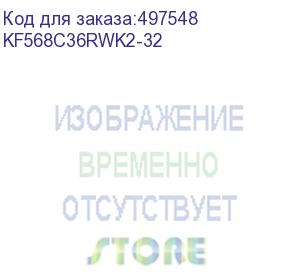 Код для заказа:497548
KF568C36RWK2-32

ИЗОБРАЖЕНИЕ
ВРЕМЕННО
ОТСУТСТВУЕТ
STORE